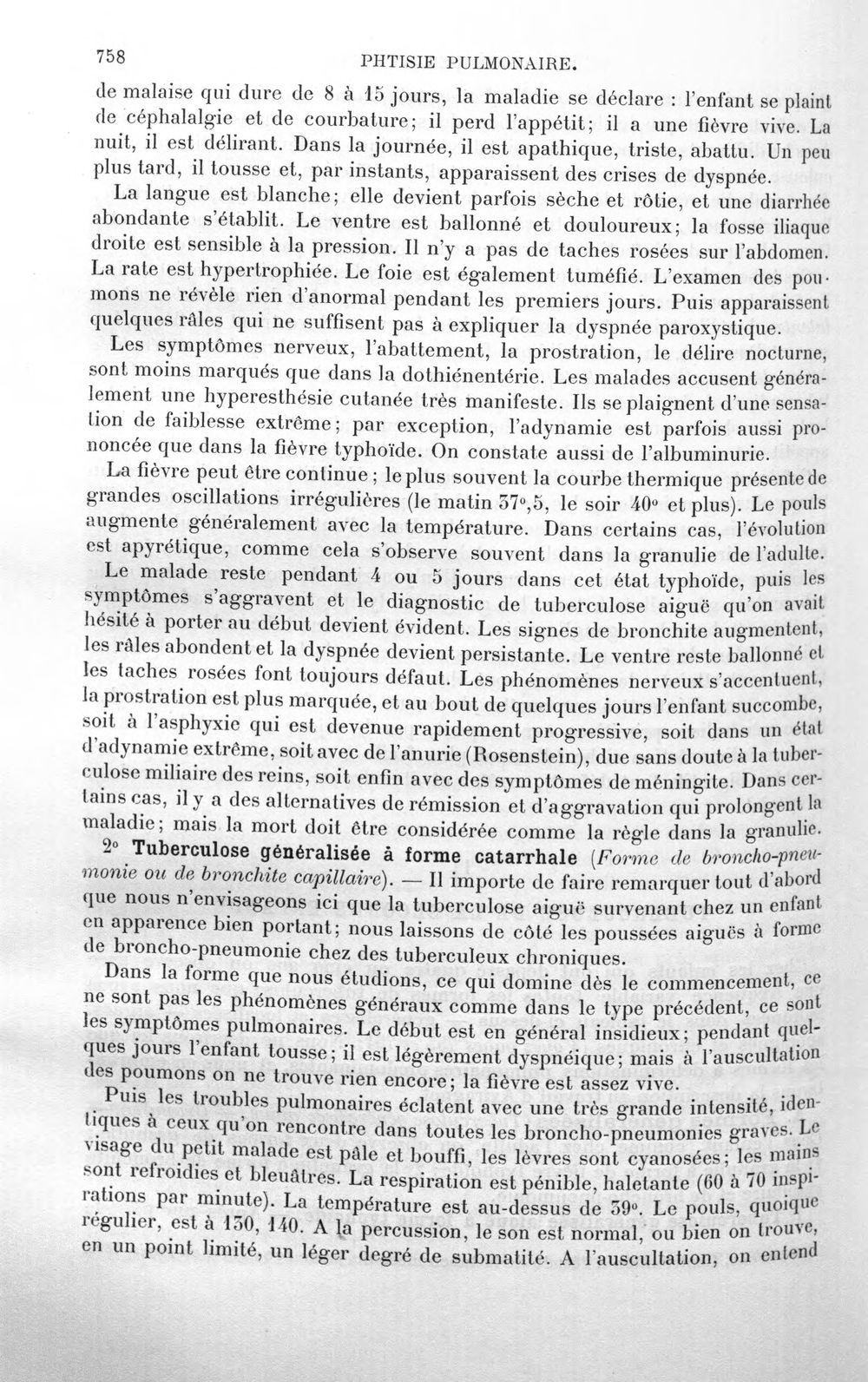 758 PHTISIE PULMONAIRE.

de malaise qui dure de 8 à 15 jours, la maladie se déclare : l'enfant se plaint de céphalalgie et de courbature; il perd l'appétit; il a une fièvre vive. La nuit, il est délirant. Dans la journée, il est apathique, triste, abattu. Un peu plus tard, il tousse et, par instants, apparaissent des crises de dyspnée.

La langue est blanche; elle devient parfois sèche et rôtie, et une diarrhée abondante s'établit. Le ventre est ballonné et douloureux; la fosse iliaque droite est sensible à la pression. Il n'y a pas de taches rosées sur l'abdomen. La rate est hypertrophiée. Le foie est également tuméfié. L'examen des poumons ne révèle rien d'anormal pendant les premiers jours. Puis apparaissent quelques râles qui ne suffisent pas à expliquer la dyspnée paroxystique.

Les symptômes nerveux, l'abattement, la prostration, le délire nocturne, sont moins marqués que dans la dothiénentérie. Les malades accusent généralement une hyperesthésie cutanée très manifeste. Ils se plaignent d'une sensation de faiblesse extrême; par exception, l'adynamie est parfois aussi prononcée que dans la fièvre typhoïde. On constate aussi de l'albuminurie.

La fièvre peut être continue; le plus souvent la courbe thermique présente de grandes oscillations irrégulières (le matin 37°,5, le soir 40° et plus). Le pouls augmente généralement avec la température. Dans certains cas, l'évolution est apyrétique, comme cela s'observe souvent dans la granulie de l'adulte.

Le malade reste pendant 4 ou 5 jours dans cet état typhoïde, puis les symptômes s'aggravent et le diagnostic de tuberculose aiguë qu'on avait hésité à porter au début devient évident. Les signes de bronchite augmentent, les râles abondent et la dyspnée devient persistante. Le ventre reste ballonné et les taches rosées font toujours défaut. Les phénomènes nerveux s'accentuent, la prostration est plus marquée, et au bout de quelques jours l'enfant succombe, soit à l'asphyxie qui est devenue rapidement progressive, soit dans un état d'adynamie extrême, soit avec de l'anurie (Rosenstein), due sans doute à la tuberculose miliaire des reins, soit enfin avec des symptômes de méningite. Dans certains cas, il y a des alternatives de rémission et d'aggravation qui prolongent la maladie; mais la mort doit être considérée comme la règle dans la granulie.

2° Tuberculose généralisée à forme catarrhale (Forme de broncho-pneumonie ou de bronchite capillaire). — Il importe de faire remarquer tout d'abord que nous n'envisageons ici que la tuberculose aiguë survenant chez un enfant en apparence bien portant; nous laissons de côté les poussées aiguës à forme de broncho-pneumonie chez des tuberculeux chroniques.

Dans la forme que nous étudions, ce qui domine dès le commencement, ce ne sont pas les phénomènes généraux comme dans le type précédent, ce sont les symptômes pulmonaires. Le début est en général insidieux; pendant quelques jours l'enfant tousse; il est légèrement dyspnéique; mais à l'auscultation des poumons on ne trouve rien encore; la fièvre est assez vive.

Puis les troubles pulmonaires éclatent avec une très grande intensité, identiques à ceux qu'on rencontre dans toutes les broncho-pneumonies graves. Le visage du petit malade est pâle et bouffi, les lèvres sont cyanosées; les mains sont refroidies et bleuâtres. La respiration est pénible, haletante (60 à 70 inspirations par minute). La température est au-dessus de 39°. Le pouls, quoique régulier, est à 130, 140. A la percussion, le son est normal, ou bien on trouve, en un point limité, un léger degré de submatité. A l'auscultation, on entend